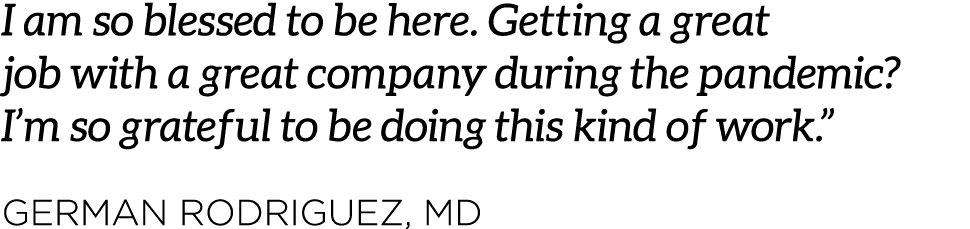 I am so blessed to be here. Getting a great job with a great company during the pandemic? I'm so grateful to be doing this kind of work."

GERMAN RODRIGUEZ, MD